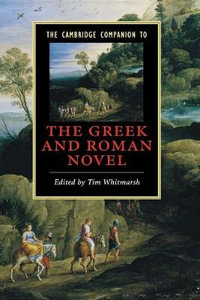 THE CAMBRIDGE COMPANION TO

THE GREEK AND ROMAN NOVEL

Edited by Tim Whitmarsh